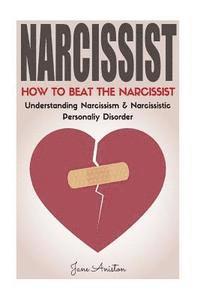 NARCISSIST

HOW TO BEAT THE NARCISSIST

Understanding Narcissism & Narcissistic Personaliy Disorder

Jane Aniston